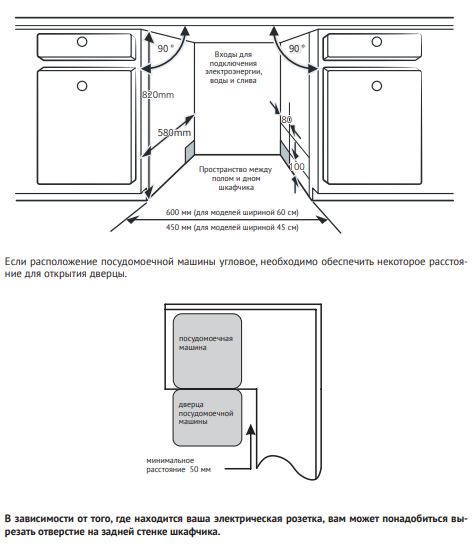 90 °

90 °

Входы для подключения электроэнергии, воды и слива

820mm

580mm

80

100

Пространство между полом и дном шкафчика

600 мм (для моделей шириной 60 см)

450 мм (для моделей шириной 45 см)

Если расположение посудомоечной машины угловое, необходимо обеспечить некоторое расстояние для открытия дверцы.

посудомоечная машина

дверца посудомоечной машины

минимальное расстояние 50 мм

В зависимости от того, где находится ваша электрическая розетка, вам может понадобиться вырезать отверстие на задней стенке шкафчика.